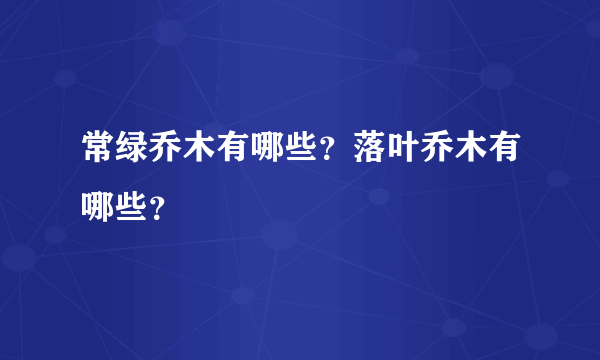 常绿乔木有哪些？落叶乔木有哪些？